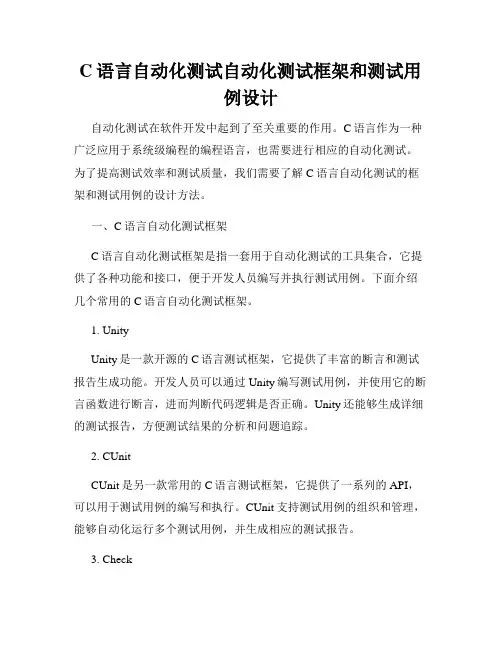 C 语言自动化测试自动化测试框架和测试用例设计

自动化测试在软件开发中起到了至关重要的作用。C 语言作为一种广泛应用于系统级编程的编程语言，也需要进行相应的自动化测试。为了提高测试效率和测试质量，我们需要了解 C 语言自动化测试的框架和测试用例的设计方法。

一、C 语言自动化测试框架

C 语言自动化测试框架是指一套用于自动化测试的工具集合，它提供了各种功能和接口，便于开发人员编写并执行测试用例。下面介绍几个常用的 C 语言自动化测试框架。

1. Unity

Unity 是一款开源的 C 语言测试框架，它提供了丰富的断言和测试报告生成功能。开发人员可以通过 Unity 编写测试用例，并使用它的断言函数进行断言，进而判断代码逻辑是否正确。Unity 还能够生成详细的测试报告，方便测试结果的分析和问题追踪。

2. CUnit

CUnit 是另一款常用的 C 语言测试框架，它提供了一系列的 API，可以用于测试用例的编写和执行。CUnit 支持测试用例的组织和管理，能够自动化运行多个测试用例，并生成相应的测试报告。

3. Check